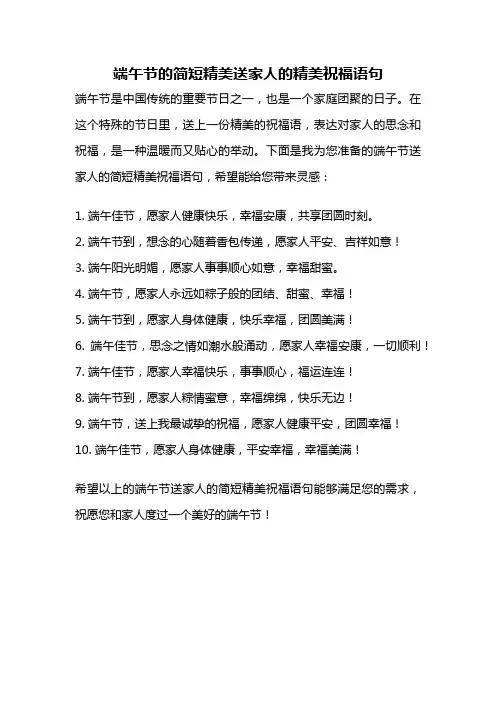 端午节的简短精美送家人的精美祝福语句

端午节是中国传统的重要节日之一，也是一个家庭团聚的日子。在这个特殊的节日里，送上一份精美的祝福语，表达对家人的思念和祝福，是一种温暖而又贴心的举动。下面是我为您准备的端午节送家人的简短精美祝福语句，希望能给您带来灵感：

1. 端午佳节，愿家人健康快乐，幸福安康，共享团圆时刻。
2. 端午节到，想念的心随着香包传递，愿家人平安、吉祥如意！
3. 端午阳光明媚，愿家人事事顺心如意，幸福甜蜜。
4. 端午节，愿家人永远如粽子般的团结、甜蜜、幸福！
5. 端午节到，愿家人身体健康，快乐幸福，团圆美满！
6. 端午佳节，思念之情如潮水般涌动，愿家人幸福安康，一切顺利！
7. 端午佳节，愿家人幸福快乐，事事顺心，福运连连！
8. 端午节到，愿家人粽情蜜意，幸福绵绵，快乐无边！
9. 端午节，送上我最诚挚的祝福，愿家人健康平安，团圆幸福！
10. 端午佳节，愿家人身体健康，平安幸福，幸福美满！

希望以上的端午节送家人的简短精美祝福语句能够满足您的需求，祝愿您和家人度过一个美好的端午节！